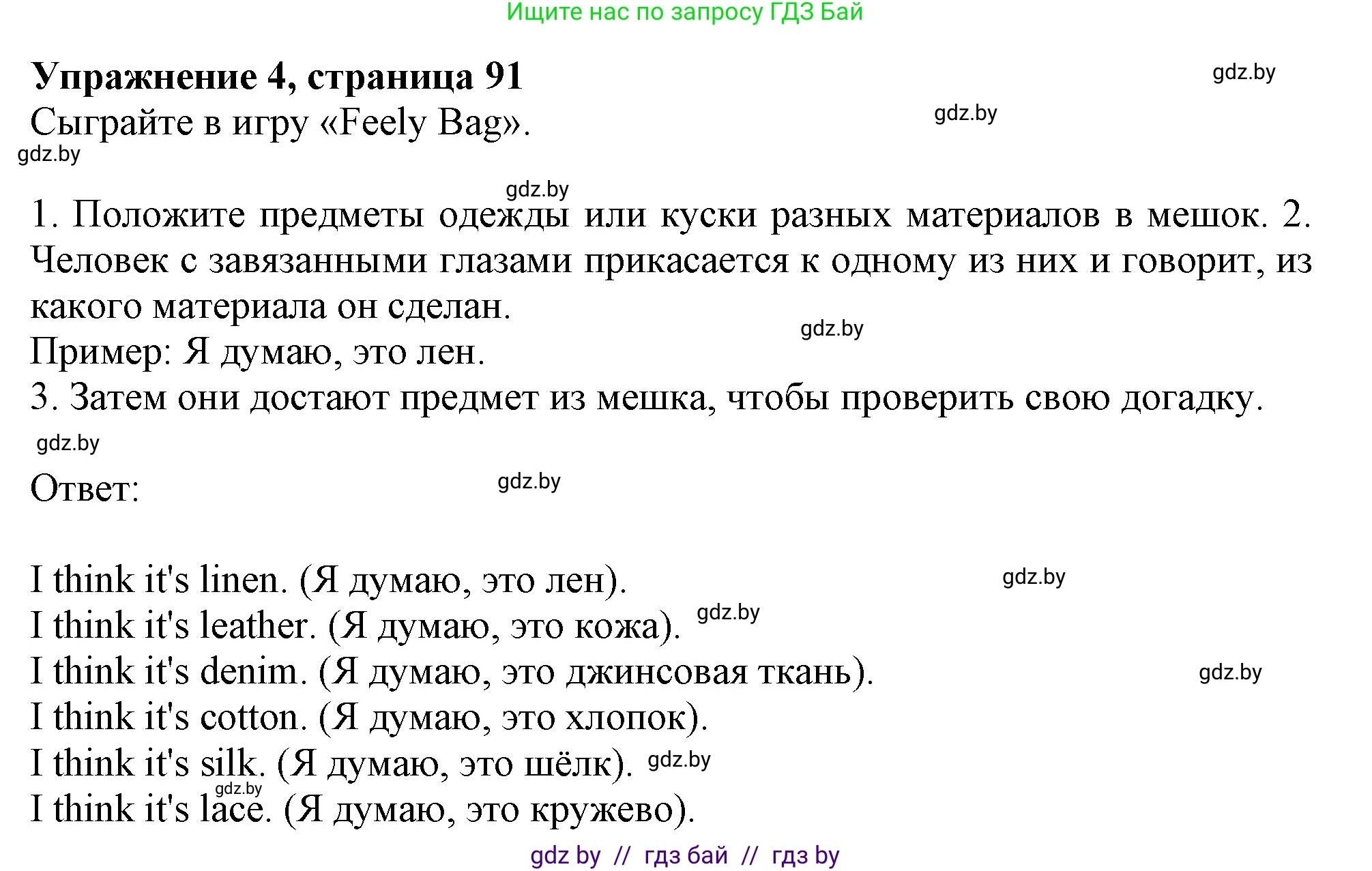 Ищите нас по запросу ГДЗ Бай

**Упражнение 4, страница 91**

gdz.by

Сыграйте в игру «Feely Bag».

gdz.by

gdz.by

gdz.by

1. Положите предметы одежды или куски разных материалов в мешок. 2. Человек с завязанными глазами прикасается к одному из них и говорит, из какого материала он сделан.

gdz.by

Пример: Я думаю, это лен.
3. Затем они достают предмет из мешка, чтобы проверить свою догадку.

gdz.by

Ответ:

gdz.by

I think it's linen. (Я думаю, это лен).

gdz.by

I think it's leather. (Я думаю, это кожа).

gdz.by

I think it's denim. (Я думаю, это джинсовая ткань).

gdz.by

I think it's cotton. (Я думаю, это хлопок).
I think it's silk. (Я думаю, это шёлк).

gdz.by

gdz.by

I think it's lace. (Я думаю, это кружево).

gdz by // гдз бай // гдз by